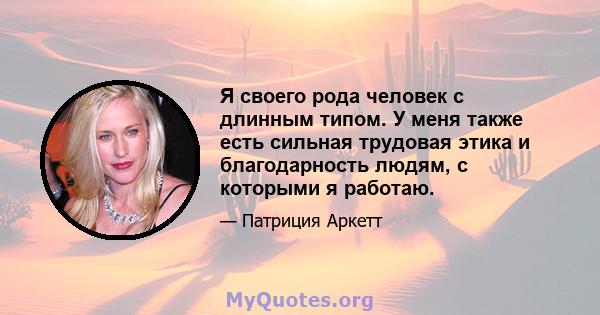 Я своего рода человек с длинным типом. У меня также есть сильная трудовая этика и благодарность людям, с которыми я работаю.

— Патриция Аркетт

MyQuotes.org